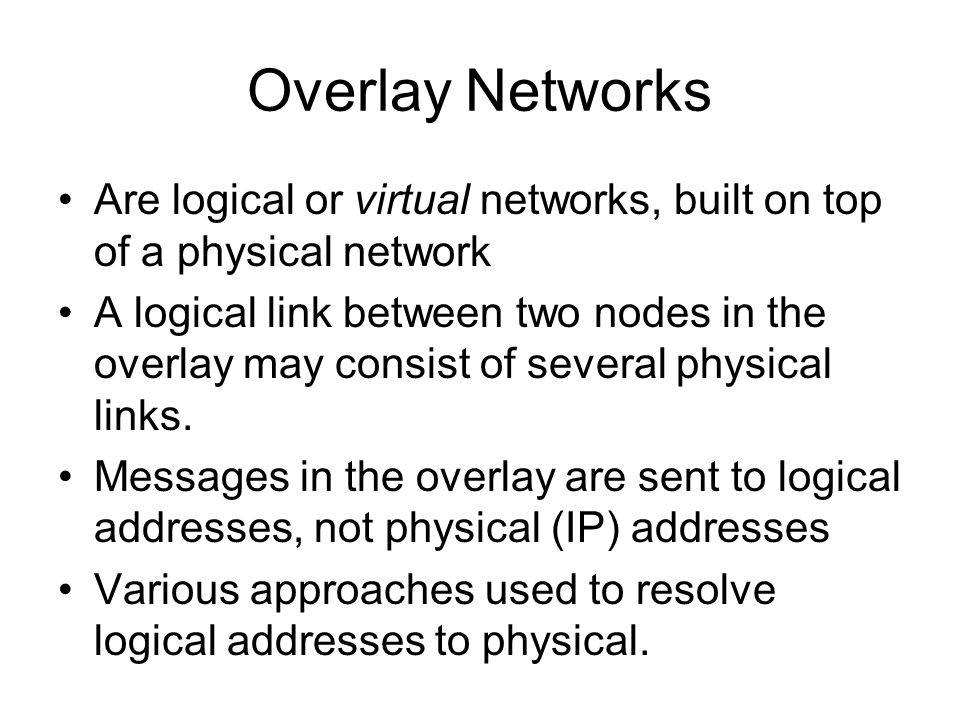 Overlay Networks

• Are logical or virtual networks, built on top of a physical network
• A logical link between two nodes in the overlay may consist of several physical links.
• Messages in the overlay are sent to logical addresses, not physical (IP) addresses
• Various approaches used to resolve logical addresses to physical.